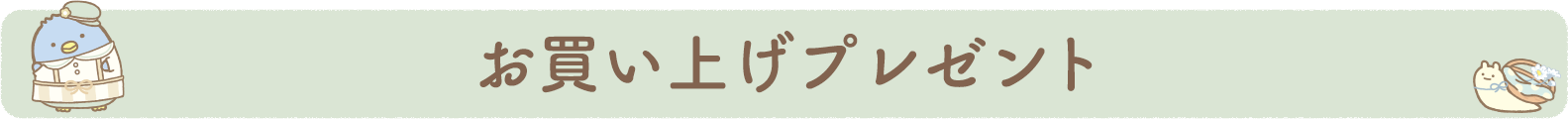 お買い上げプレゼント